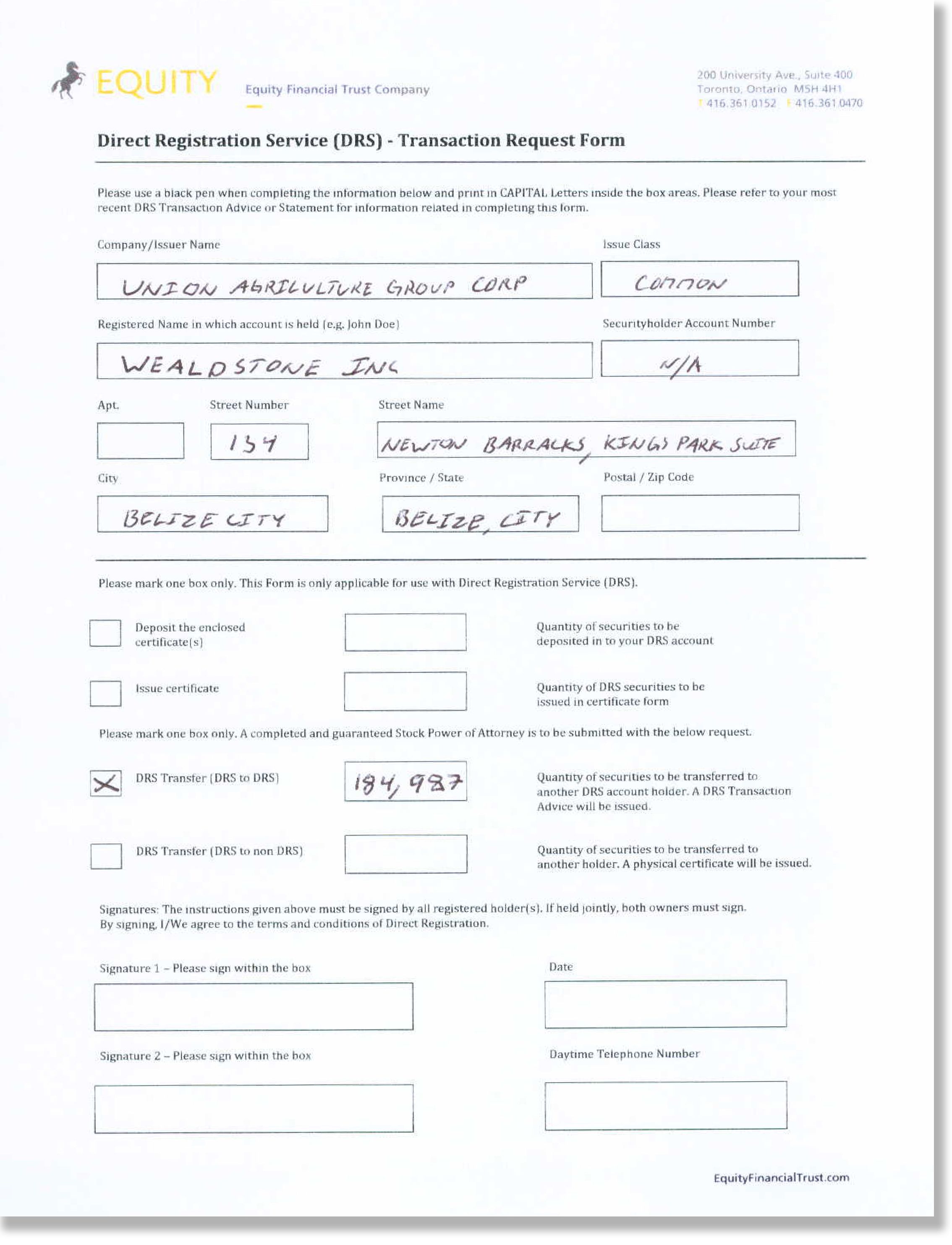 EQUITY Equity Financial Trust Company

200 University Ave., Suite 400
Toronto, Ontario M5H 4H1
T 416.361.0152 F 416.361.0470

Direct Registration Service (DRS) - Transaction Request Form

Please use a black pen when completing the information below and print in CAPITAL Letters inside the box areas. Please refer to your most recent DRS Transaction Advice or Statement for information related in completing this form.

Company/Issuer Name
UNION AGRICULTURE GROUP CORP

Issue Class
COMMON

Registered Name in which account is held (e.g. John Doe)
WEALDSTONE INC

Securityholder Account Number
N/A

Apt.

Street Number
154

Street Name
NEWTON BARRACKS, KINGS PARK SUITE

City
BELIZE CITY

Province / State
BELIZE, CITY

Postal / Zip Code

Please mark one box only. This Form is only applicable for use with Direct Registration Service (DRS).

Deposit the enclosed certificate(s)
Quantity of securities to be deposited in to your DRS account

Issue certificate
Quantity of DRS securities to be issued in certificate form

Please mark one box only. A completed and guaranteed Stock Power of Attorney is to be submitted with the below request.

X DRS Transfer (DRS to DRS)
184,987
Quantity of securities to be transferred to another DRS account holder. A DRS Transaction Advice will be issued.

DRS Transfer (DRS to non DRS)
Quantity of securities to be transferred to another holder. A physical certificate will be issued.

Signatures: The instructions given above must be signed by all registered holder(s). If held jointly, both owners must sign. By signing, I/We agree to the terms and conditions of Direct Registration.

Signature 1 – Please sign within the box

Date

Signature 2 – Please sign within the box

Daytime Telephone Number

EquityFinancialTrust.com